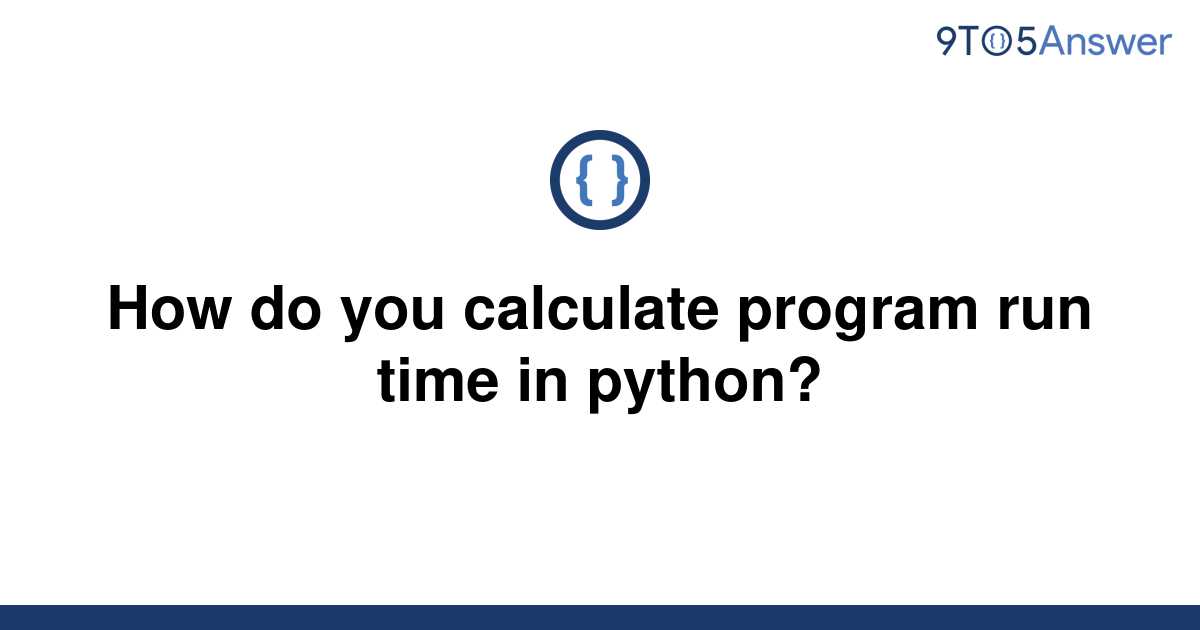 9TO5Answer

{ }

How do you calculate program run time in python?